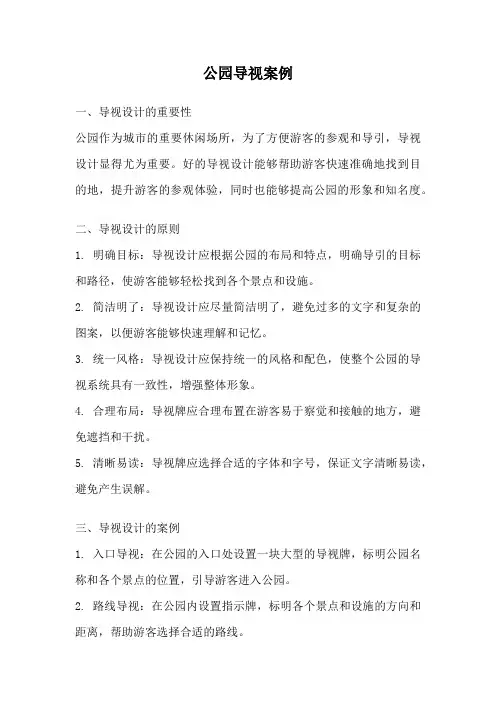 公园导视案例

一、导视设计的重要性

公园作为城市的重要休闲场所，为了方便游客的参观和导引，导视设计显得尤为重要。好的导视设计能够帮助游客快速准确地找到目的地，提升游客的参观体验，同时也能够提高公园的形象和知名度。

二、导视设计的原则

1. 明确目标：导视设计应根据公园的布局和特点，明确导引的目标和路径，使游客能够轻松找到各个景点和设施。

2. 简洁明了：导视设计应尽量简洁明了，避免过多的文字和复杂的图案，以便游客能够快速理解和记忆。

3. 统一风格：导视设计应保持统一的风格和配色，使整个公园的导视系统具有一致性，增强整体形象。

4. 合理布局：导视牌应合理布置在游客易于察觉和接触的地方，避免遮挡和干扰。

5. 清晰易读：导视牌应选择合适的字体和字号，保证文字清晰易读，避免产生误解。

三、导视设计的案例

1. 入口导视：在公园的入口处设置一块大型的导视牌，标明公园名称和各个景点的位置，引导游客进入公园。

2. 路线导视：在公园内设置指示牌，标明各个景点和设施的方向和距离，帮助游客选择合适的路线。